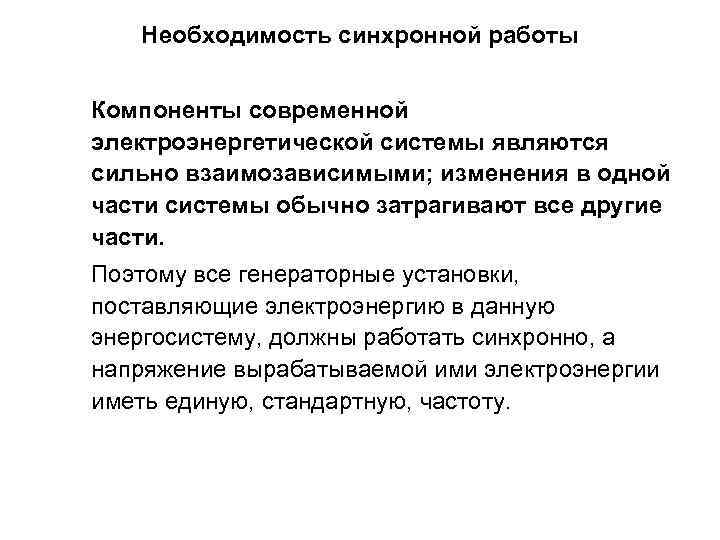 Необходимость синхронной работы

Компоненты современной электроэнергетической системы являются сильно взаимозависимыми; изменения в одной части системы обычно затрагивают все другие части.

Поэтому все генераторные установки, поставляющие электроэнергию в данную энергосистему, должны работать синхронно, а напряжение вырабатываемой ими электроэнергии иметь единую, стандартную, частоту.